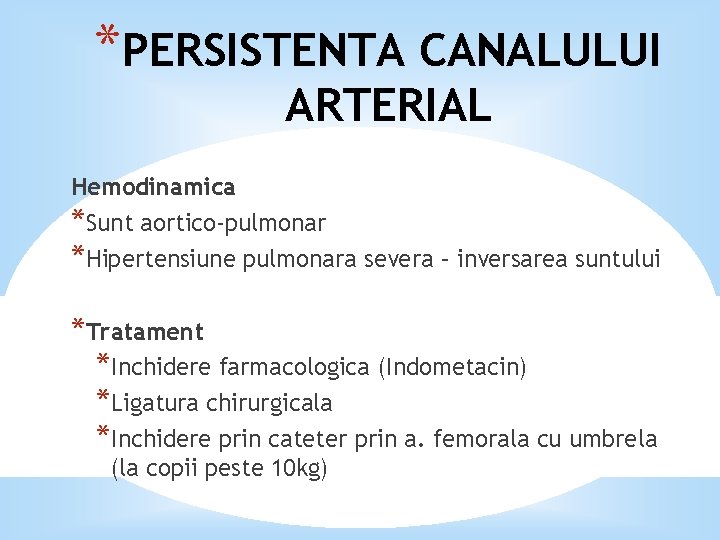 *PERSISTENTA CANALULUI ARTERIAL

Hemodinamica
*Sunt aortico-pulmonar
*Hipertensiune pulmonara severa – inversarea suntului

*Tratament
*Inchidere farmacologica (Indometacin)
*Ligatura chirurgicala
*Inchidere prin cateter prin a. femorala cu umbrela (la copii peste 10kg)